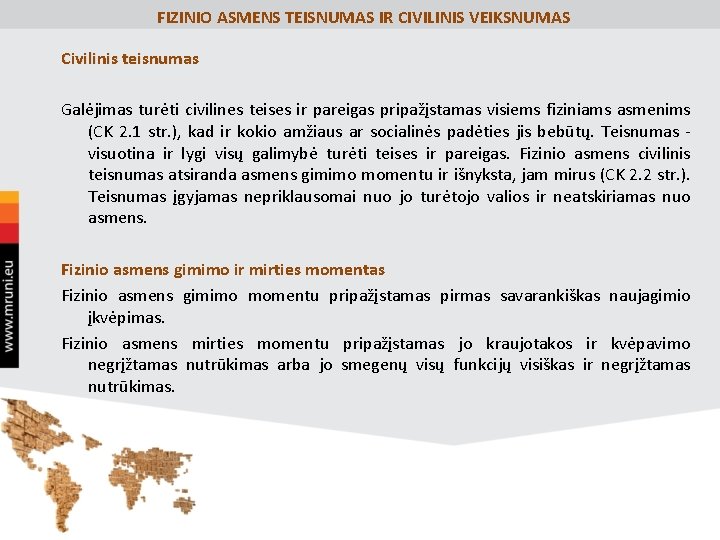 FIZINIO ASMENS TEISNUMAS IR CIVILINIS VEIKSNUMAS

Civilinis teisnumas

Galėjimas turėti civilines teises ir pareigas pripažįstamas visiems fiziniams asmenims (CK 2.1 str.), kad ir kokio amžiaus ar socialinės padėties jis bebūtų. Teisnumas - visuotina ir lygi visų galimybė turėti teises ir pareigas. Fizinio asmens civilinis teisnumas atsiranda asmens gimimo momentu ir išnyksta, jam mirus (CK 2.2 str.). Teisnumas įgyjamas nepriklausomai nuo jo turėtojo valios ir neatskiriamas nuo asmens.

Fizinio asmens gimimo ir mirties momentas

Fizinio asmens gimimo momentu pripažįstamas pirmas savarankiškas naujagimio įkvėpimas.

Fizinio asmens mirties momentu pripažįstamas jo kraujotakos ir kvėpavimo negrįžtamas nutrūkimas arba jo smegenų visų funkcijų visiškas ir negrįžtamas nutrūkimas.

www.mruni.eu